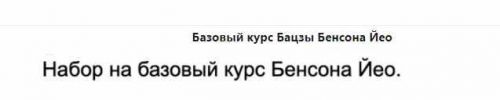 Базовый курс Бацзы Бенсона Йео

Набор на базовый курс Бенсона Йео.